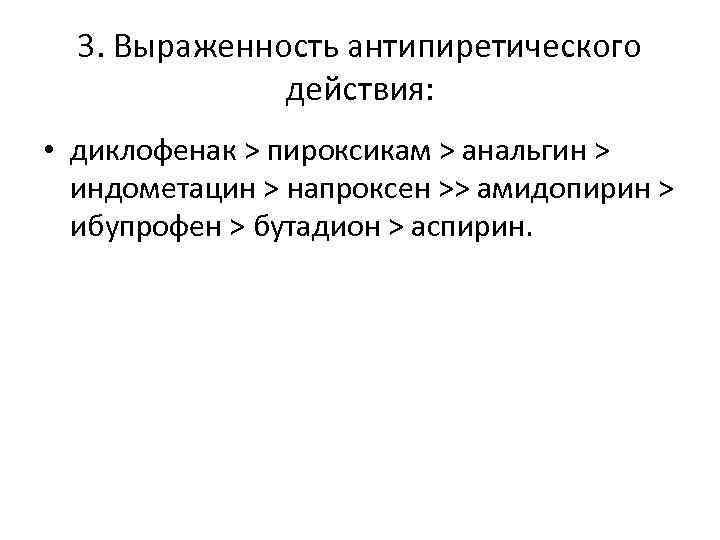 3. Выраженность антипиретического действия:

• диклофенак > пироксикам > анальгин > индометацин > напроксен >> амидопирин > ибупрофен > бутадион > аспирин.